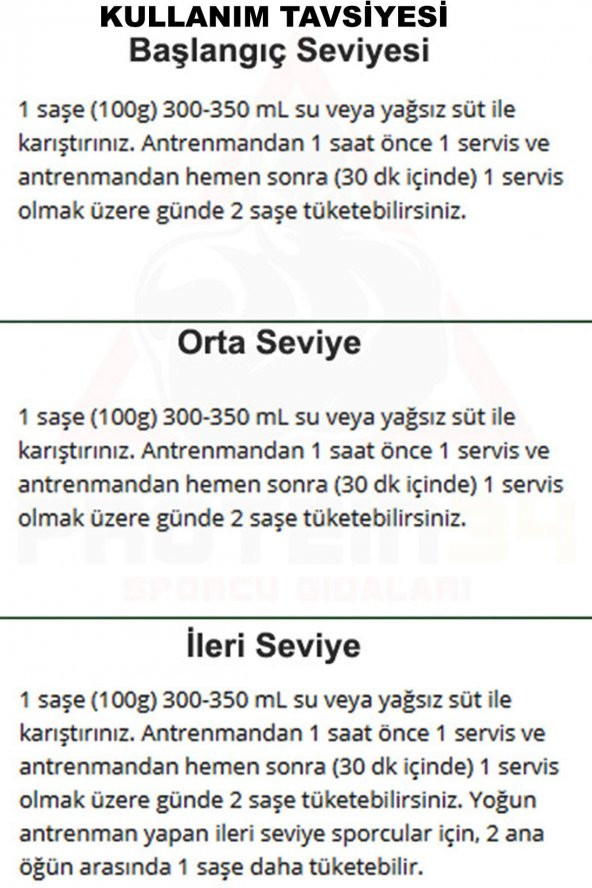 KULLANIM TAVSİYESİ
Başlangıç Seviyesi

1 saşe (100g) 300-350 mL su veya yağsız süt ile karıştırınız. Antrenmandan 1 saat önce 1 servis ve antrenmandan hemen sonra (30 dk içinde) 1 servis olmak üzere günde 2 saşe tüketebilirsiniz.

Orta Seviye

1 saşe (100g) 300-350 mL su veya yağsız süt ile karıştırınız. Antrenmandan 1 saat önce 1 servis ve antrenmandan hemen sonra (30 dk içinde) 1 servis olmak üzere günde 2 saşe tüketebilirsiniz.

PROTEIN34
SPORCU GIDALARI

İleri Seviye

1 saşe (100g) 300-350 mL su veya yağsız süt ile karıştırınız. Antrenmandan 1 saat önce 1 servis ve antrenmandan hemen sonra (30 dk içinde) 1 servis olmak üzere günde 2 saşe tüketebilirsiniz. Yoğun antrenman yapan ileri seviye sporcular için, 2 ana öğün arasında 1 saşe daha tüketebilir.